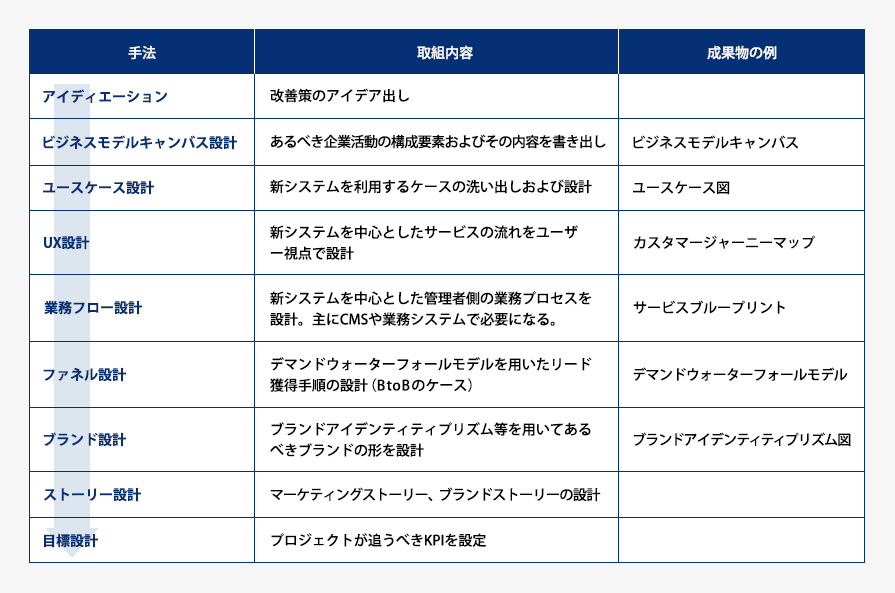 | 手法 | 取組内容 | 成果物の例 |
|---|---|---|
| アイディエーション | 改善策のアイデア出し | |
| ビジネスモデルキャンバス設計 | あるべき企業活動の構成要素およびその内容を書き出し | ビジネスモデルキャンバス |
| ユースケース設計 | 新システムを利用するケースの洗い出しおよび設計 | ユースケース図 |
| UX設計 | 新システムを中心としたサービスの流れをユーザー視点で設計 | カスタマージャーニーマップ |
| 業務フロー設計 | 新システムを中心とした管理者側の業務プロセスを設計。主にCMSや業務システムで必要になる。 | サービスブループリント |
| ファネル設計 | デマンドウォーターフォールモデルを用いたリード獲得手順の設計（BtoBのケース） | デマンドウォーターフォールモデル |
| ブランド設計 | ブランドアイデンティティプリズム等を用いてあるべきブランドの形を設計 | ブランドアイデンティティプリズム図 |
| ストーリー設計 | マーケティングストーリー、ブランドストーリーの設計 | |
| 目標設計 | プロジェクトが追うべきKPIを設定 | |